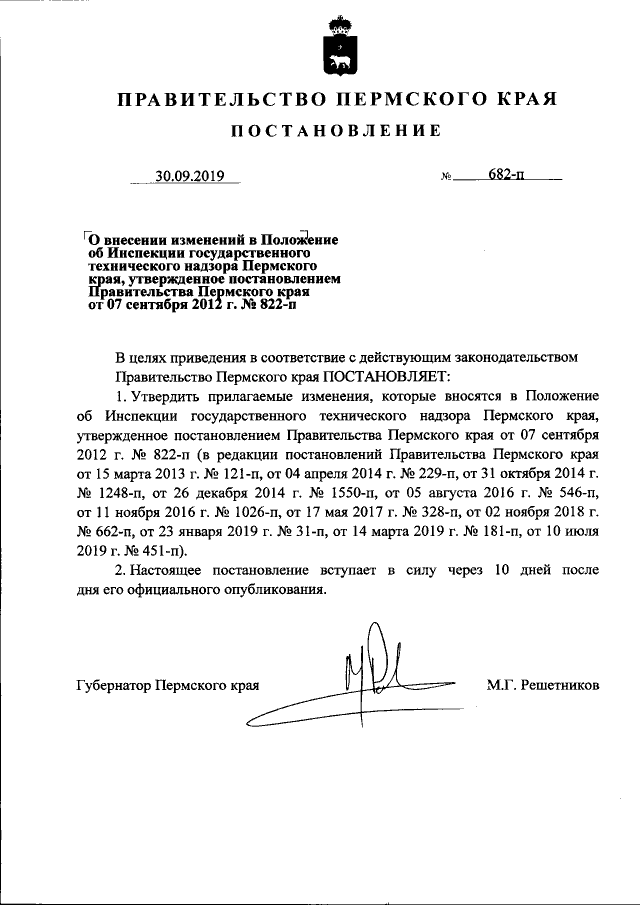 ПРАВИТЕЛЬСТВО ПЕРМСКОГО КРАЯ

ПОСТАНОВЛЕНИЕ

30.09.2019 № 682-п

О внесении изменений в Положение об Инспекции государственного технического надзора Пермского края, утвержденное постановлением Правительства Пермского края от 07 сентября 2012 г. № 822-п

В целях приведения в соответствие с действующим законодательством Правительство Пермского края ПОСТАНОВЛЯЕТ:

1. Утвердить прилагаемые изменения, которые вносятся в Положение об Инспекции государственного технического надзора Пермского края, утвержденное постановлением Правительства Пермского края от 07 сентября 2012 г. № 822-п (в редакции постановлений Правительства Пермского края от 15 марта 2013 г. № 121-п, от 04 апреля 2014 г. № 229-п, от 31 октября 2014 г. № 1248-п, от 26 декабря 2014 г. № 1550-п, от 05 августа 2016 г. № 546-п, от 11 ноября 2016 г. № 1026-п, от 17 мая 2017 г. № 328-п, от 02 ноября 2018 г. № 662-п, от 23 января 2019 г. № 31-п, от 14 марта 2019 г. № 181-п, от 10 июля 2019 г. № 451-п).

2. Настоящее постановление вступает в силу через 10 дней после дня его официального опубликования.

Губернатор Пермского края М.Г. Решетников